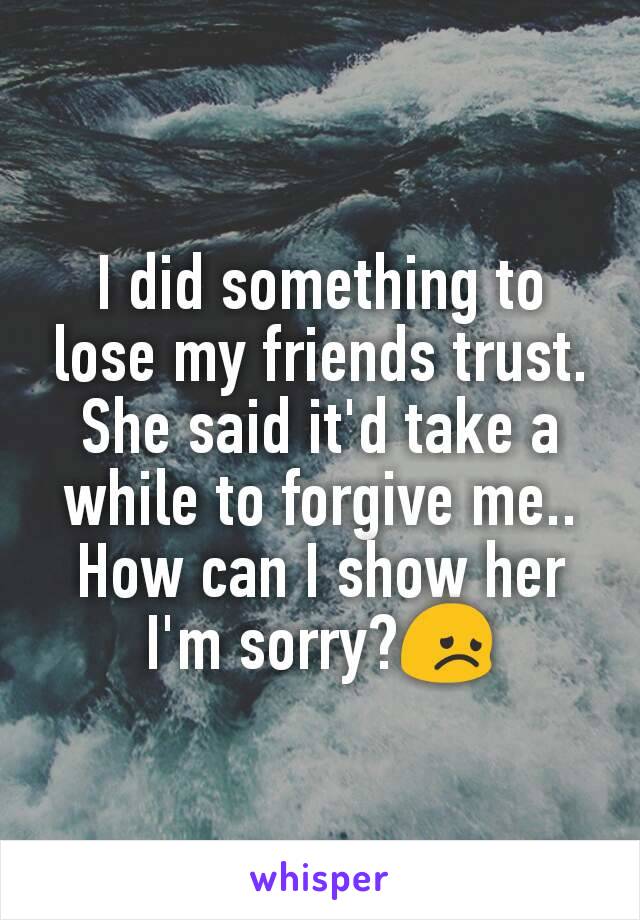 I did something to lose my friends trust. She said it'd take a while to forgive me.. How can I show her I'm sorry?😞

whisper